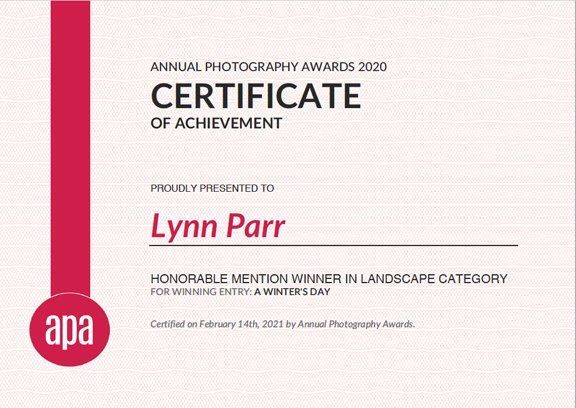 ANNUAL PHOTOGRAPHY AWARDS 2020
CERTIFICATE
OF ACHIEVEMENT

PROUDLY PRESENTED TO

Lynn Parr

HONORABLE MENTION WINNER IN LANDSCAPE CATEGORY
FOR WINNING ENTRY: A WINTER'S DAY

Certified on February 14th, 2021 by Annual Photography Awards.

apa